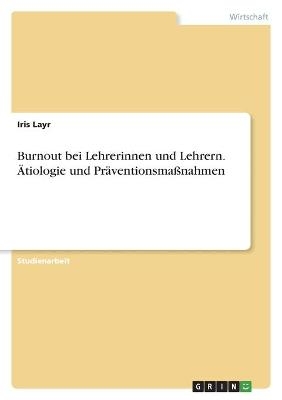 Wirtschaft

Iris Layr

Burnout bei Lehrerinnen und Lehrern. Ätiologie und Präventionsmaßnahmen

Studienarbeit

GRIN